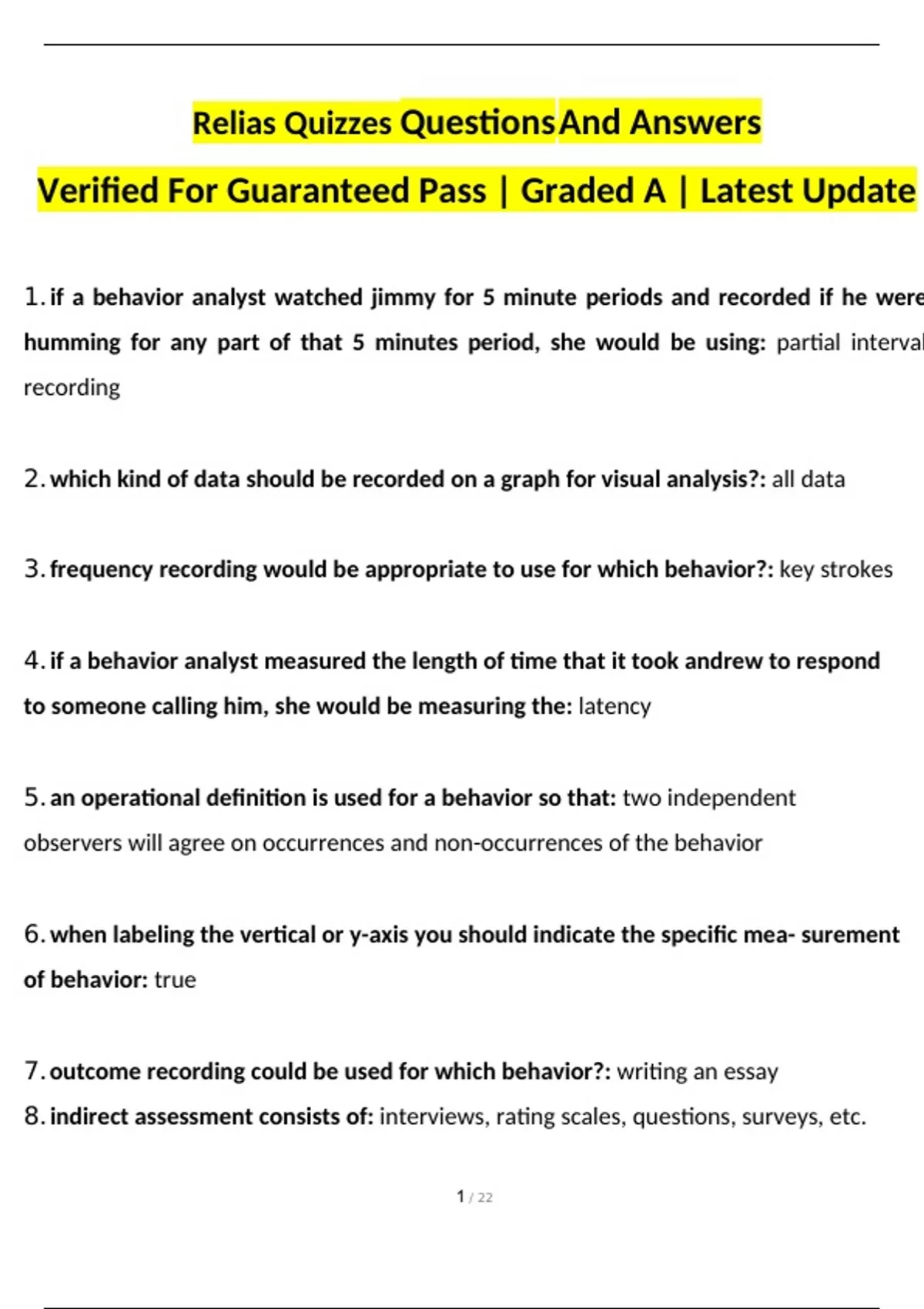 Relias Quizzes Questions And Answers

Verified For Guaranteed Pass | Graded A | Latest Update

1. if a behavior analyst watched jimmy for 5 minute periods and recorded if he were humming for any part of that 5 minutes period, she would be using: partial interval recording

2. which kind of data should be recorded on a graph for visual analysis?: all data

3. frequency recording would be appropriate to use for which behavior?: key strokes

4. if a behavior analyst measured the length of time that it took andrew to respond to someone calling him, she would be measuring the: latency

5. an operational definition is used for a behavior so that: two independent observers will agree on occurrences and non-occurrences of the behavior

6. when labeling the vertical or y-axis you should indicate the specific mea- surement of behavior: true

7. outcome recording could be used for which behavior?: writing an essay

8. indirect assessment consists of: interviews, rating scales, questions, surveys, etc.

1 / 22